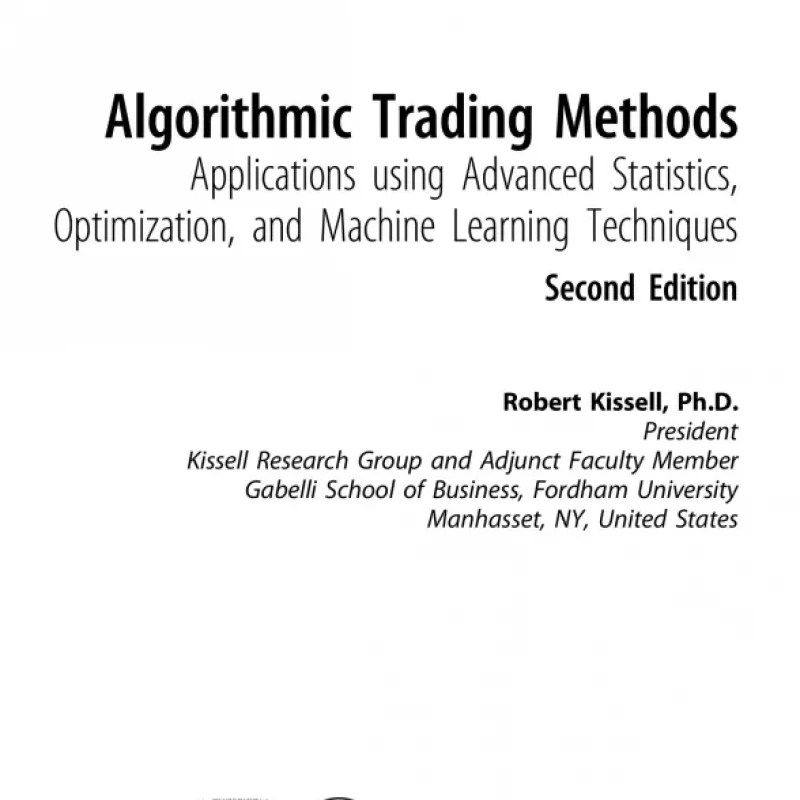 Algorithmic Trading Methods
Applications using Advanced Statistics, Optimization, and Machine Learning Techniques
Second Edition

Robert Kissell, Ph.D.
President
Kissell Research Group and Adjunct Faculty Member
Gabelli School of Business, Fordham University
Manhasset, NY, United States